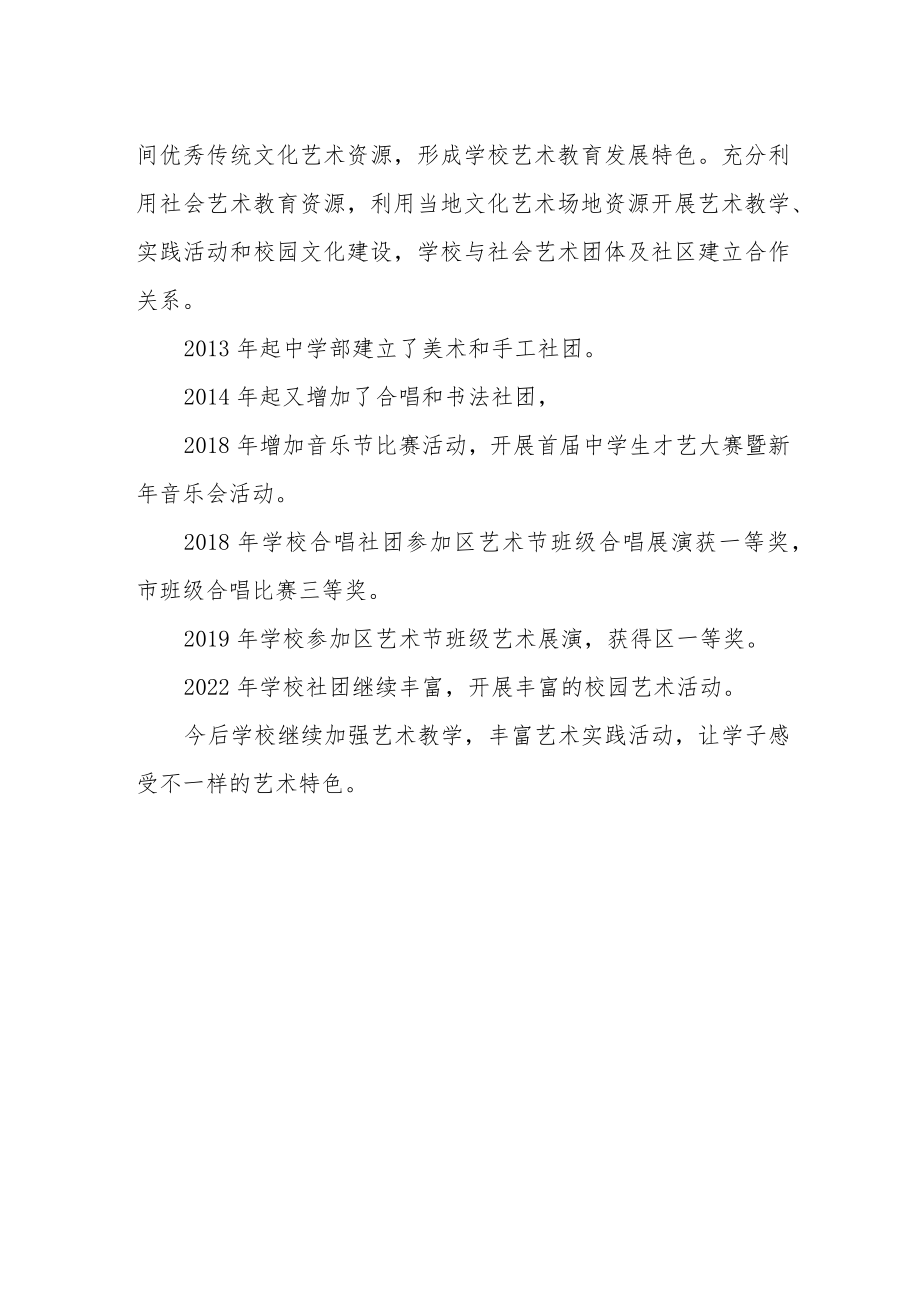 间优秀传统文化艺术资源，形成学校艺术教育发展特色。充分利用社会艺术教育资源，利用当地文化艺术场地资源开展艺术教学、实践活动和校园文化建设，学校与社会艺术团体及社区建立合作关系。

2013 年起中学部建立了美术和手工社团。

2014 年起又增加了合唱和书法社团，

2018 年增加音乐节比赛活动，开展首届中学生才艺大赛暨新年音乐会活动。

2018 年学校合唱社团参加区艺术节班级合唱展演获一等奖，市班级合唱比赛三等奖。

2019 年学校参加区艺术节班级艺术展演，获得区一等奖。

2022 年学校社团继续丰富，开展丰富的校园艺术活动。

今后学校继续加强艺术教学，丰富艺术实践活动，让学子感受不一样的艺术特色。